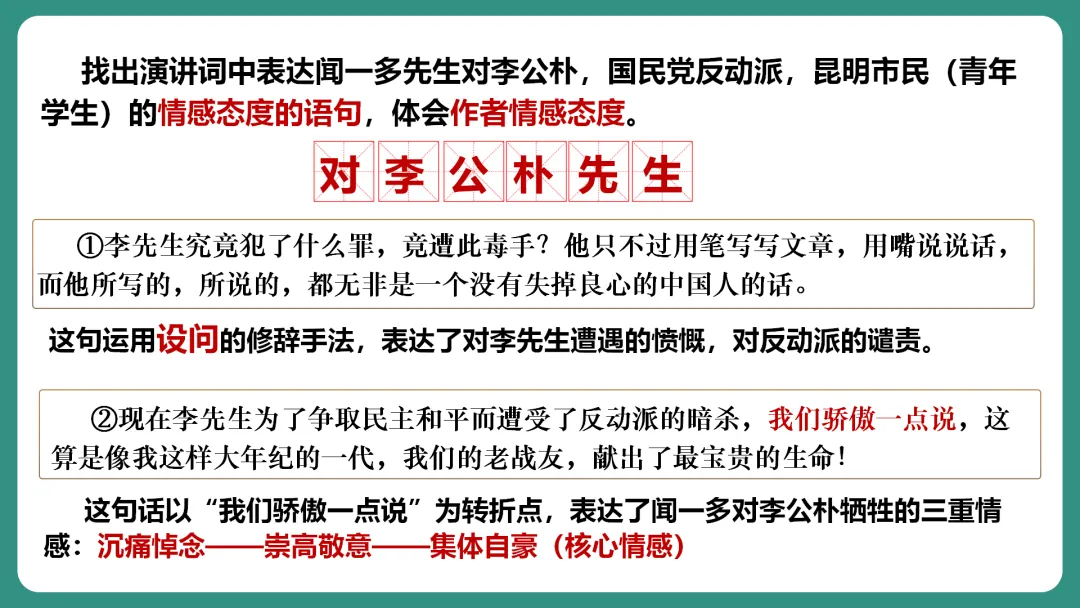 找出演讲词中表达闻一多先生对李公朴，国民党反动派，昆明市民（青年学生）的情感态度的语句，体会作者情感态度。

对李公朴先生

①李先生究竟犯了什么罪，竟遭此毒手？他只不过用笔写写文章，用嘴说说话，而他所写的，所说的，都无非是一个没有失掉良心的中国人的话。

这句运用设问的修辞手法，表达了对李先生遭遇的愤慨，对反动派的谴责。

②现在李先生为了争取民主和平而遭受了反动派的暗杀，我们骄傲一点说，这算是像我这样大年纪的一代，我们的老战友，献出了最宝贵的生命！

这句话以“我们骄傲一点说”为转折点，表达了闻一多对李公朴牺牲的三重情感：沉痛悼念——崇高敬意——集体自豪（核心情感）